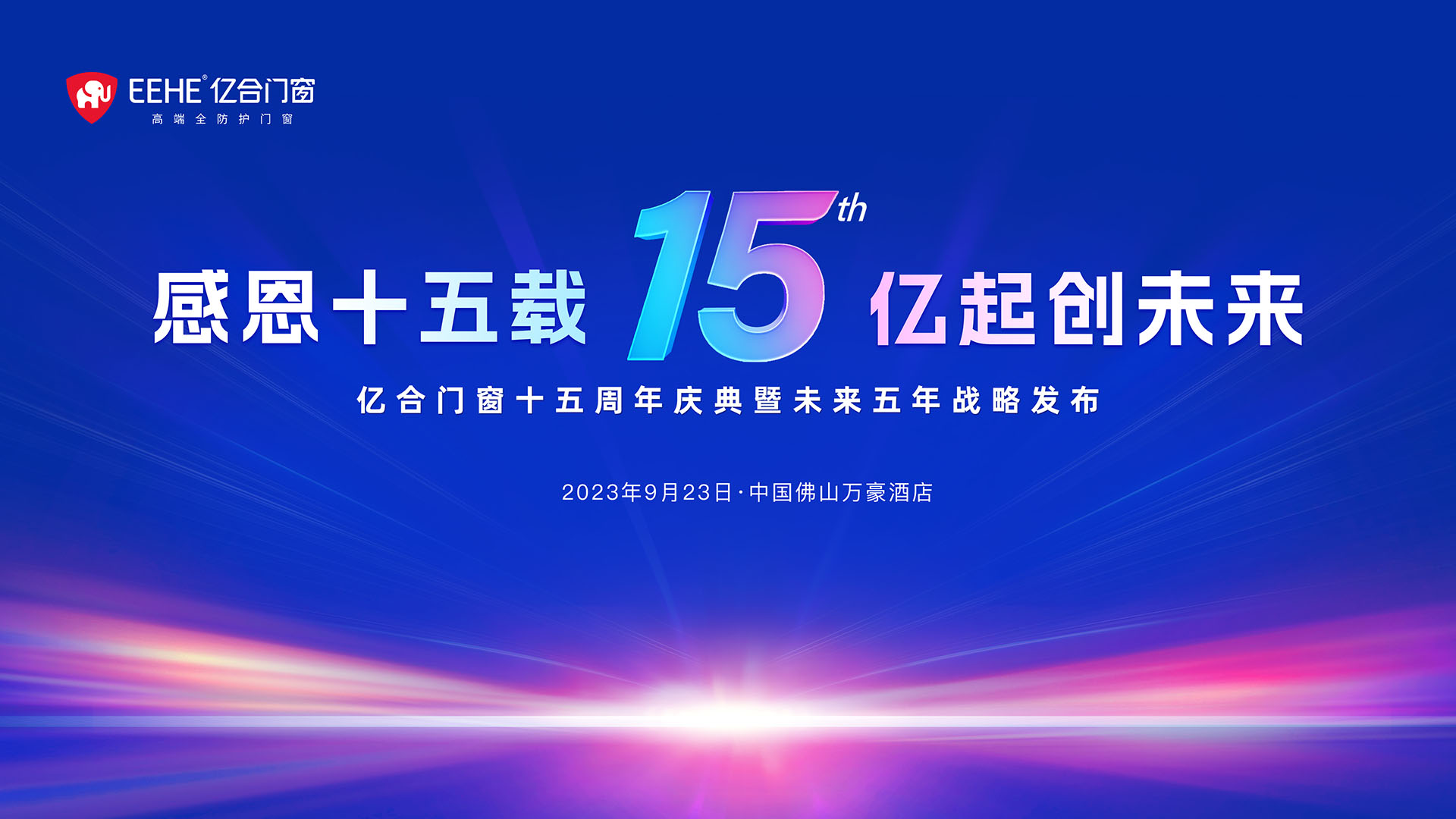 EEHE® 亿合门窗
高端全防护门窗

感恩十五载 15th 亿起创未来

亿合门窗十五周年庆典暨未来五年战略发布

2023年9月23日·中国佛山万豪酒店